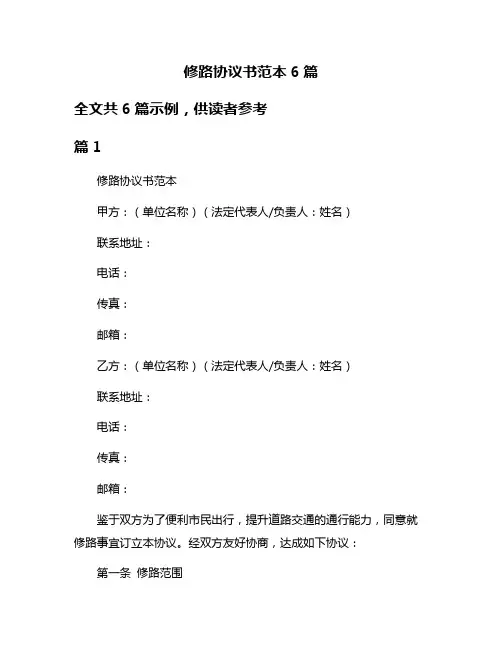 修路协议书范本 6 篇

全文共 6 篇示例，供读者参考

篇 1

修路协议书范本

甲方：（单位名称）（法定代表人/负责人：姓名）

联系地址：

电话：

传真：

邮箱：

乙方：（单位名称）（法定代表人/负责人：姓名）

联系地址：

电话：

传真：

邮箱：

鉴于双方为了便利市民出行，提升道路交通的通行能力，同意就修路事宜订立本协议。经双方友好协商，达成如下协议：

第一条 修路范围